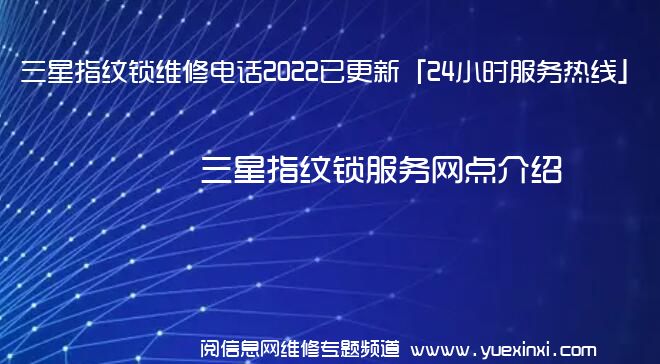 三星指纹锁维修电话2022已更新「24小时服务热线」

三星指纹锁服务网点介绍

阅信息网维修专题频道 www.yuexinxi.com